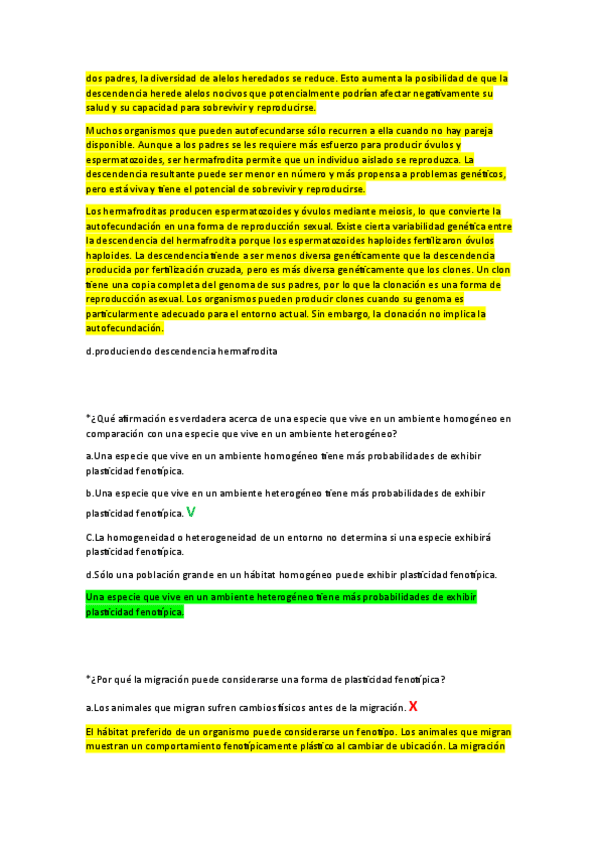 dos padres, la diversidad de alelos heredados se reduce. Esto aumenta la posibilidad de que la descendencia herede alelos nocivos que potencialmente podrían afectar negativamente su salud y su capacidad para sobrevivir y reproducirse.

Muchos organismos que pueden autofecundarse sólo recurren a ella cuando no hay pareja disponible. Aunque a los padres se les requiere más esfuerzo para producir óvulos y espermatozoides, ser hermafrodita permite que un individuo aislado se reproduzca. La descendencia resultante puede ser menor en número y más propensa a problemas genéticos, pero está viva y tiene el potencial de sobrevivir y reproducirse.

Los hermafroditas producen espermatozoides y óvulos mediante meiosis, lo que convierte la autofecundación en una forma de reproducción sexual. Existe cierta variabilidad genética entre la descendencia del hermafrodita porque los espermatozoides haploides fertilizaron óvulos haploides. La descendencia tiende a ser menos diversa genéticamente que la descendencia producida por fertilización cruzada, pero es más diversa genéticamente que los clones. Un clon tiene una copia completa del genoma de sus padres, por lo que la clonación es una forma de reproducción asexual. Los organismos pueden producir clones cuando su genoma es particularmente adecuado para el entorno actual. Sin embargo, la clonación no implica la autofecundación.

d.produciendo descendencia hermafrodita

*¿Qué afirmación es verdadera acerca de una especie que vive en un ambiente homogéneo en comparación con una especie que vive en un ambiente heterogéneo?

a.Una especie que vive en un ambiente homogéneo tiene más probabilidades de exhibir plasticidad fenotípica.

b.Una especie que vive en un ambiente heterogéneo tiene más probabilidades de exhibir plasticidad fenotípica. V

C.La homogeneidad o heterogeneidad de un entorno no determina si una especie exhibirá plasticidad fenotípica.

d.Sólo una población grande en un hábitat homogéneo puede exhibir plasticidad fenotípica.

Una especie que vive en un ambiente heterogéneo tiene más probabilidades de exhibir plasticidad fenotípica.

*¿Por qué la migración puede considerarse una forma de plasticidad fenotípica?

a.Los animales que migran sufren cambios físicos antes de la migración. X

El hábitat preferido de un organismo puede considerarse un fenotipo. Los animales que migran muestran un comportamiento fenotípicamente plástico al cambiar de ubicación. La migración